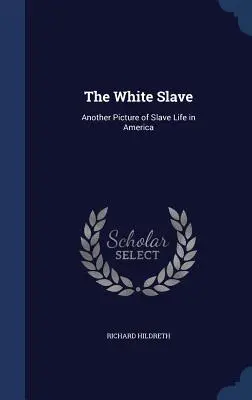 The White Slave

Another Picture of Slave Life in America

Scholar
SELECT

RICHARD HILDRETH